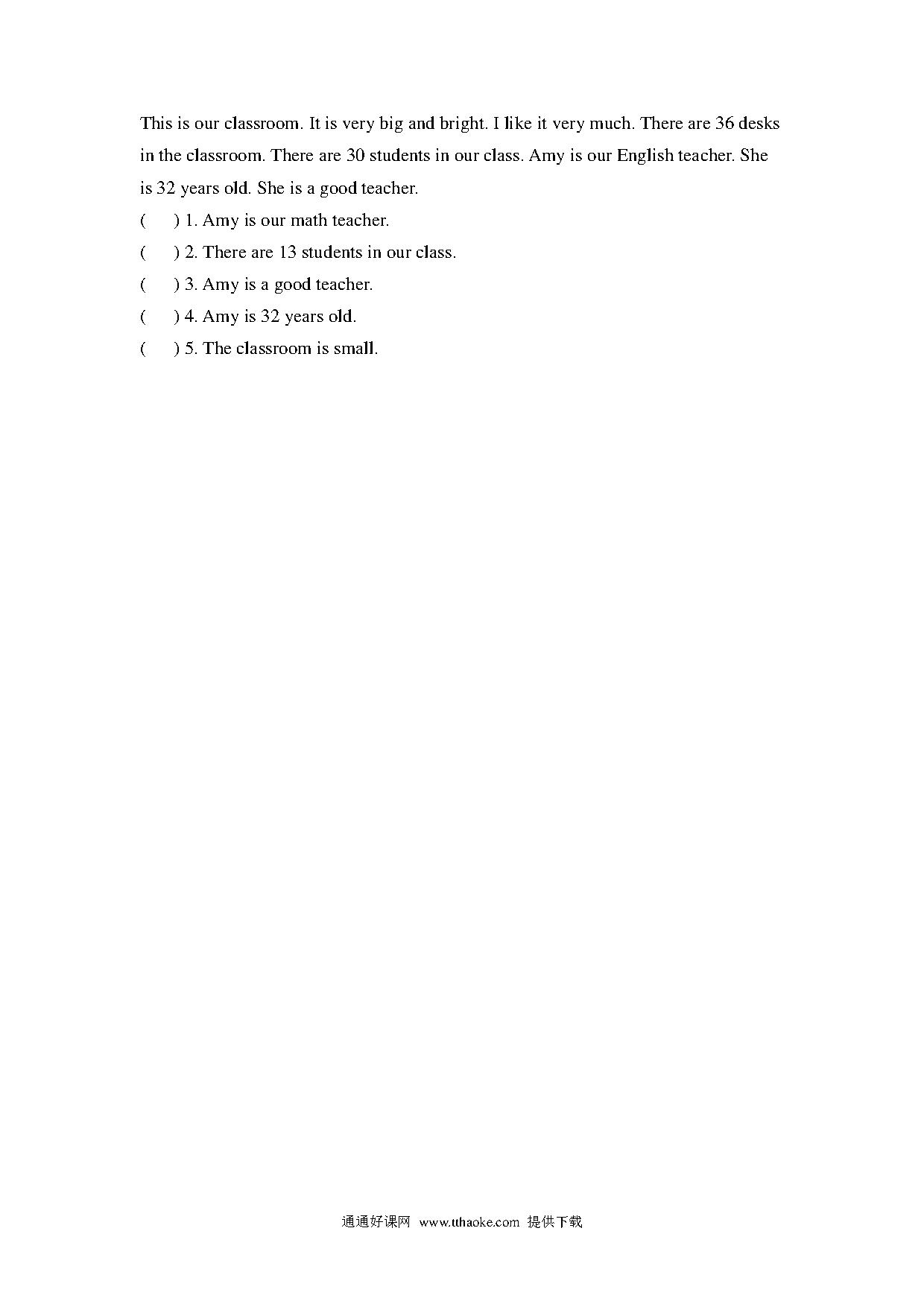 This is our classroom. It is very big and bright. I like it very much. There are 36 desks in the classroom. There are 30 students in our class. Amy is our English teacher. She is 32 years old. She is a good teacher.

(　　) 1. Amy is our math teacher.

(　　) 2. There are 13 students in our class.

(　　) 3. Amy is a good teacher.

(　　) 4. Amy is 32 years old.

(　　) 5. The classroom is small.

通通好课网 www.tthaoke.com 提供下载